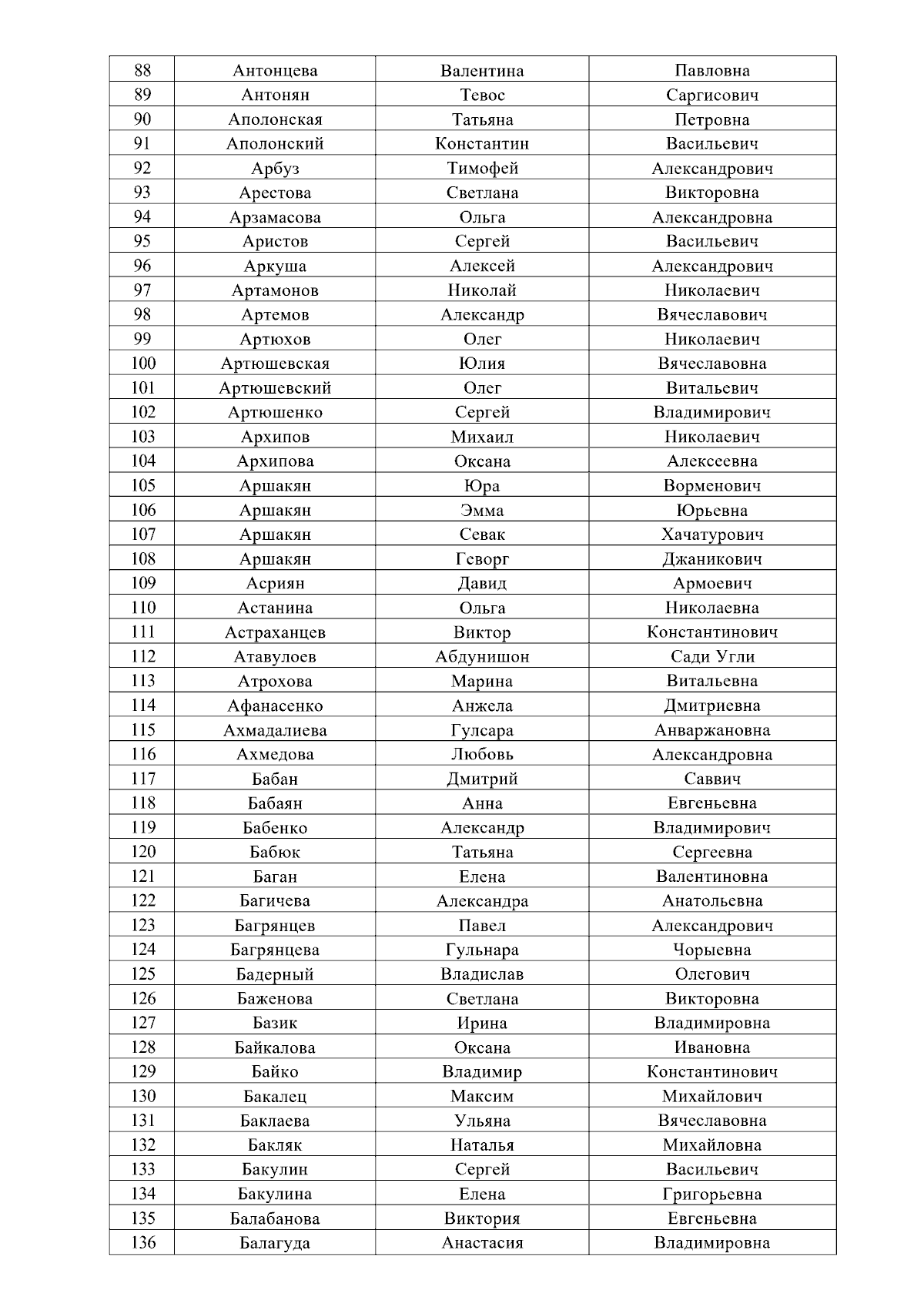 | 88 | Антонцева | Валентина | Павловна |
|---|---|---|---|
| 89 | Антонян | Тевос | Саргисович |
| 90 | Аполонская | Татьяна | Петровна |
| 91 | Аполонский | Константин | Васильевич |
| 92 | Арбуз | Тимофей | Александрович |
| 93 | Арестова | Светлана | Викторовна |
| 94 | Арзамасова | Ольга | Александровна |
| 95 | Аристов | Сергей | Васильевич |
| 96 | Аркуша | Алексей | Александрович |
| 97 | Артамонов | Николай | Николаевич |
| 98 | Артемов | Александр | Вячеславович |
| 99 | Артюхов | Олег | Николаевич |
| 100 | Артюшевская | Юлия | Вячеславовна |
| 101 | Артюшевский | Олег | Витальевич |
| 102 | Артюшенко | Сергей | Владимирович |
| 103 | Архипов | Михаил | Николаевич |
| 104 | Архипова | Оксана | Алексеевна |
| 105 | Аршакян | Юра | Ворменович |
| 106 | Аршакян | Эмма | Юрьевна |
| 107 | Аршакян | Севак | Хачатурович |
| 108 | Аршакян | Геворг | Джаникович |
| 109 | Асриян | Давид | Армоевич |
| 110 | Астанина | Ольга | Николаевна |
| 111 | Астраханцев | Виктор | Константинович |
| 112 | Атавулоев | Абдунишон | Сади Угли |
| 113 | Атрохова | Марина | Витальевна |
| 114 | Афанасенко | Анжела | Дмитриевна |
| 115 | Ахмадалиева | Гулсара | Анваржановна |
| 116 | Ахмедова | Любовь | Александровна |
| 117 | Бабан | Дмитрий | Саввич |
| 118 | Бабаян | Анна | Евгеньевна |
| 119 | Бабенко | Александр | Владимирович |
| 120 | Бабюк | Татьяна | Сергеевна |
| 121 | Баган | Елена | Валентиновна |
| 122 | Багичева | Александра | Анатольевна |
| 123 | Багрянцев | Павел | Александрович |
| 124 | Багрянцева | Гульнара | Чорыевна |
| 125 | Бадерный | Владислав | Олегович |
| 126 | Баженова | Светлана | Викторовна |
| 127 | Базик | Ирина | Владимировна |
| 128 | Байкалова | Оксана | Ивановна |
| 129 | Байко | Владимир | Константинович |
| 130 | Бакалец | Максим | Михайлович |
| 131 | Баклаева | Ульяна | Вячеславовна |
| 132 | Бакляк | Наталья | Михайловна |
| 133 | Бакулин | Сергей | Васильевич |
| 134 | Бакулина | Елена | Григорьевна |
| 135 | Балабанова | Виктория | Евгеньевна |
| 136 | Балагуда | Анастасия | Владимировна |